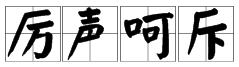 厉声呵斥